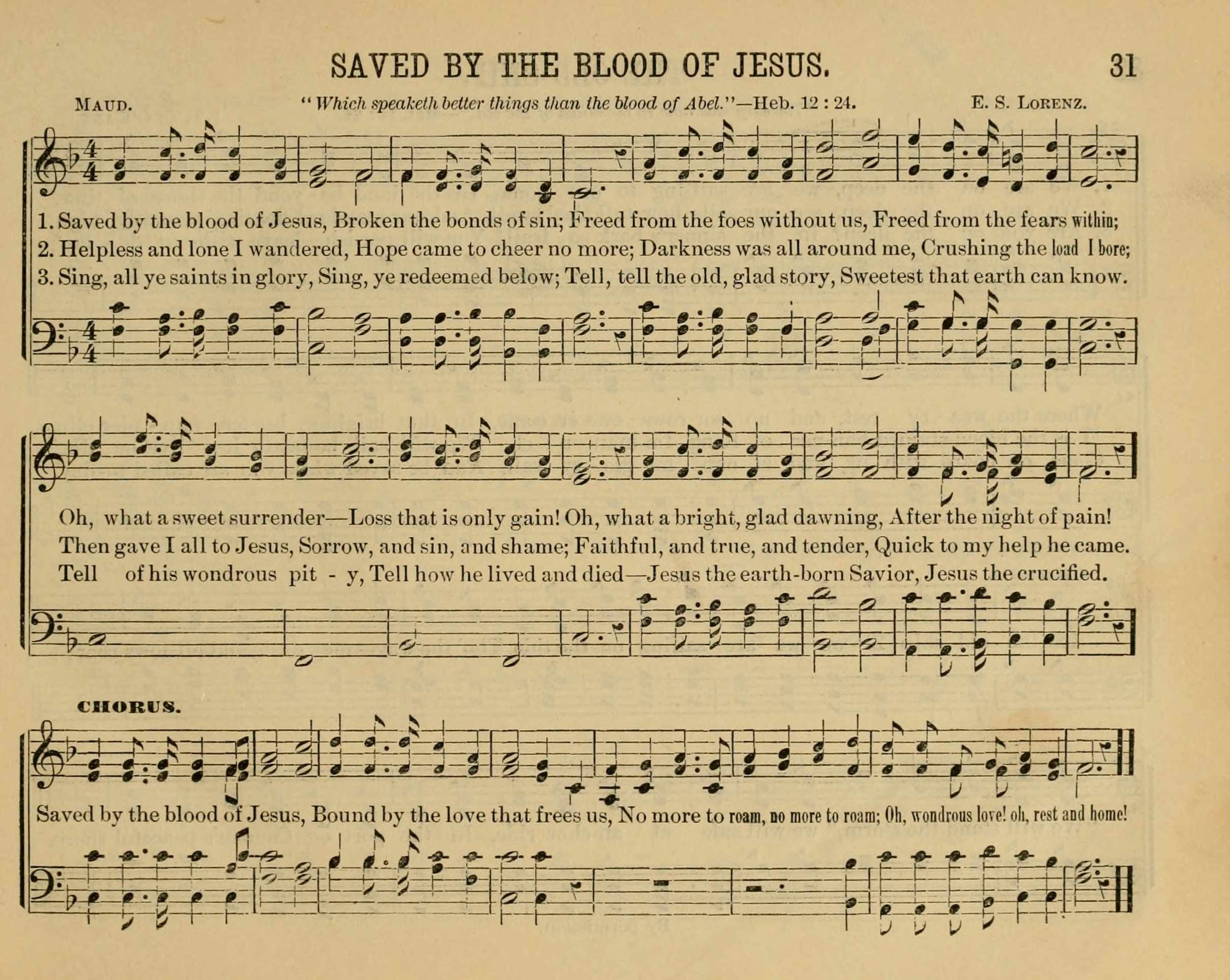 SAVED BY THE BLOOD OF JESUS. 31

MAUD. "Which speaketh better things than the blood of Abel."—Heb. 12 : 24. E. S. LORENZ.

1. Saved by the blood of Jesus, Broken the bonds of sin; Freed from the foes without us, Freed from the fears within;
2. Helpless and lone I wandered, Hope came to cheer no more; Darkness was all around me, Crushing the load I bore;
3. Sing, all ye saints in glory, Sing, ye redeemed below; Tell, tell the old, glad story, Sweetest that earth can know.

Oh, what a sweet surrender—Loss that is only gain! Oh, what a bright, glad dawning, After the night of pain!
Then gave I all to Jesus, Sorrow, and sin, and shame; Faithful, and true, and tender, Quick to my help he came.
Tell of his wondrous pit - y, Tell how he lived and died—Jesus the earth-born Savior, Jesus the crucified.

CHORUS.

Saved by the blood of Jesus, Bound by the love that frees us, No more to roam, no more to roam; Oh, wondrous love! oh, rest and home!